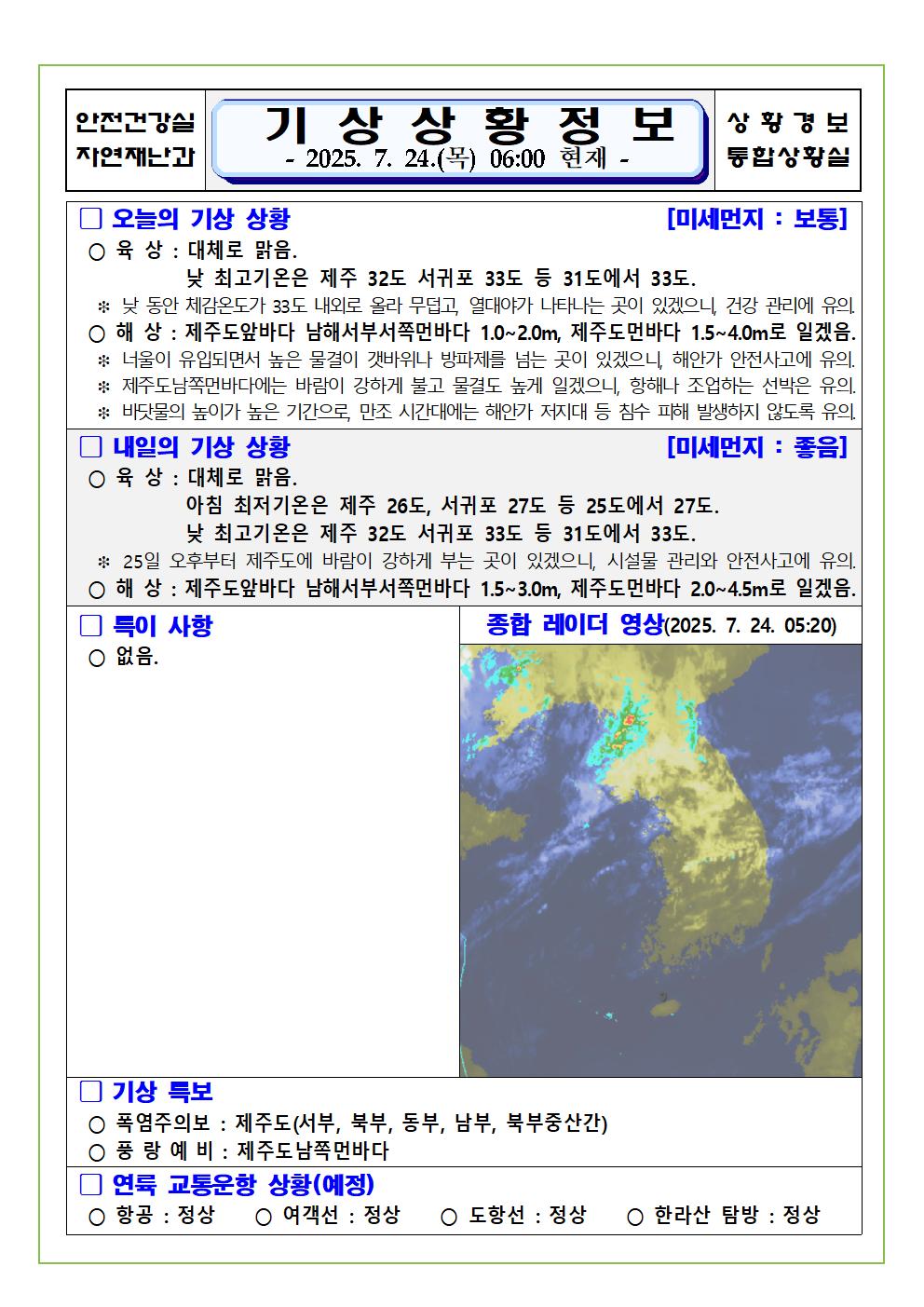 안전건강실
자연재난과

기 상 상 황 정 보
- 2025. 7. 24.(목) 06:00 현재 -

상 황 경 보
통합상황실

□ 오늘의 기상 상황 [미세먼지 : 보통]

○ 육 상 : 대체로 맑음.
낮 최고기온은 제주 32도 서귀포 33도 등 31도에서 33도.

※ 낮 동안 체감온도가 33도 내외로 올라 무덥고, 열대야가 나타나는 곳이 있겠으니, 건강 관리에 유의.

○ 해 상 : 제주도앞바다 남해서부서쪽먼바다 1.0~2.0m, 제주도먼바다 1.5~4.0m로 일겠음.

※ 너울이 유입되면서 높은 물결이 갯바위나 방파제를 넘는 곳이 있겠으니, 해안가 안전사고에 유의.
※ 제주도남쪽먼바다에는 바람이 강하게 불고 물결도 높게 일겠으니, 항해나 조업하는 선박은 유의.
※ 바닷물의 높이가 높은 기간으로, 만조 시간대에는 해안가 저지대 등 침수 피해 발생하지 않도록 유의.

□ 내일의 기상 상황 [미세먼지 : 좋음]

○ 육 상 : 대체로 맑음.
아침 최저기온은 제주 26도, 서귀포 27도 등 25도에서 27도.
낮 최고기온은 제주 32도 서귀포 33도 등 31도에서 33도.

※ 25일 오후부터 제주도에 바람이 강하게 부는 곳이 있겠으니, 시설물 관리와 안전사고에 유의.

○ 해 상 : 제주도앞바다 남해서부서쪽먼바다 1.5~3.0m, 제주도먼바다 2.0~4.5m로 일겠음.

□ 특이 사항
○ 없음.

종합 레이더 영상(2025. 7. 24. 05:20)

□ 기상 특보
○ 폭염주의보 : 제주도(서부, 북부, 동부, 남부, 북부중산간)
○ 풍 랑 예 비 : 제주도남쪽먼바다

□ 연륙 교통운항 상황(예정)
○ 항공 : 정상 ○ 여객선 : 정상 ○ 도항선 : 정상 ○ 한라산 탐방 : 정상